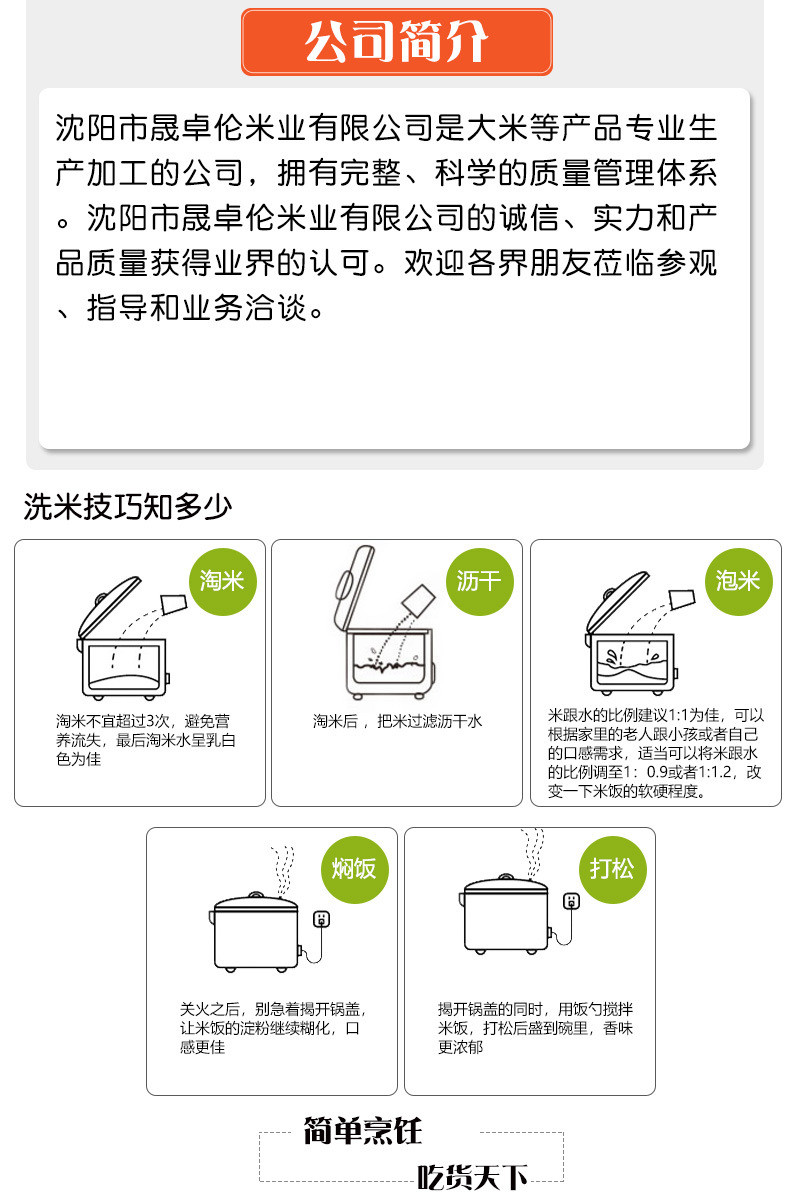 公司简介

沈阳市晟卓伦米业有限公司是大米等产品专业生产加工的公司，拥有完整、科学的质量管理体系。沈阳市晟卓伦米业有限公司的诚信、实力和产品质量获得业界的认可。欢迎各界朋友莅临参观、指导和业务洽谈。

洗米技巧知多少

淘米

淘米不宜超过3次，避免营养流失，最后淘米水呈乳白色为佳

沥干

淘米后，把米过滤沥干水

泡米

米跟水的比例建议1:1为佳，可以根据家里的老人跟小孩或者自己的口感需求，适当可以将米跟水的比例调至1：0.9或者1:1.2，改变一下米饭的软硬程度。

焖饭

关火之后，别急着揭开锅盖，让米饭的淀粉继续糊化，口感更佳

打松

揭开锅盖的同时，用饭勺搅拌米饭，打松后盛到碗里，香味更浓郁

简单烹饪

吃货天下